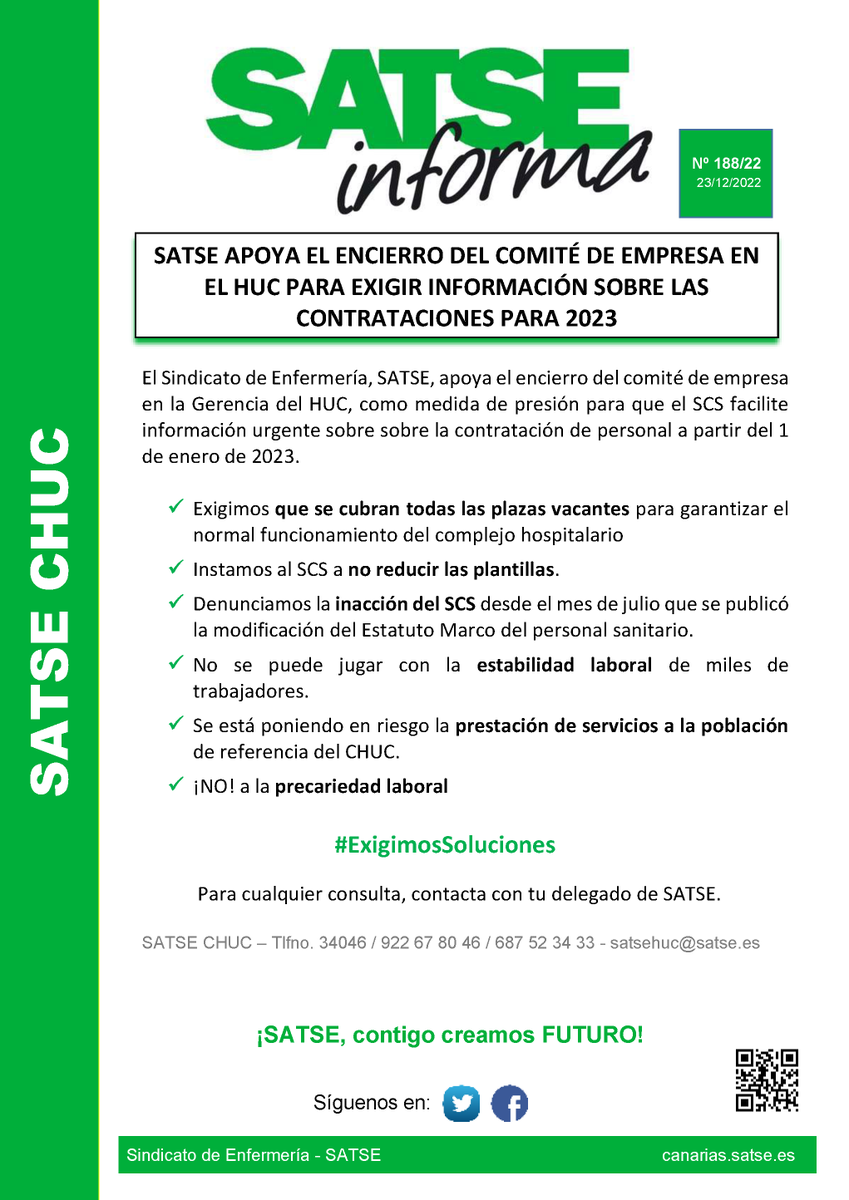 SATSE CHUC

SATSE informa

Nº 188/22
23/12/2022

SATSE APOYA EL ENCIERRO DEL COMITÉ DE EMPRESA EN EL HUC PARA EXIGIR INFORMACIÓN SOBRE LAS CONTRATACIONES PARA 2023

El Sindicato de Enfermería, SATSE, apoya el encierro del comité de empresa en la Gerencia del HUC, como medida de presión para que el SCS facilite información urgente sobre sobre la contratación de personal a partir del 1 de enero de 2023.

✓ Exigimos que se cubran todas las plazas vacantes para garantizar el normal funcionamiento del complejo hospitalario

✓ Instamos al SCS a no reducir las plantillas.

✓ Denunciamos la inacción del SCS desde el mes de julio que se publicó la modificación del Estatuto Marco del personal sanitario.

✓ No se puede jugar con la estabilidad laboral de miles de trabajadores.

✓ Se está poniendo en riesgo la prestación de servicios a la población de referencia del CHUC.

✓ ¡NO! a la precariedad laboral

#ExigimosSoluciones

Para cualquier consulta, contacta con tu delegado de SATSE.

SATSE CHUC – Tlfno. 34046 / 922 67 80 46 / 687 52 34 33 - satsehuc@satse.es

¡SATSE, contigo creamos FUTURO!

Síguenos en:

Sindicato de Enfermería - SATSE
canarias.satse.es